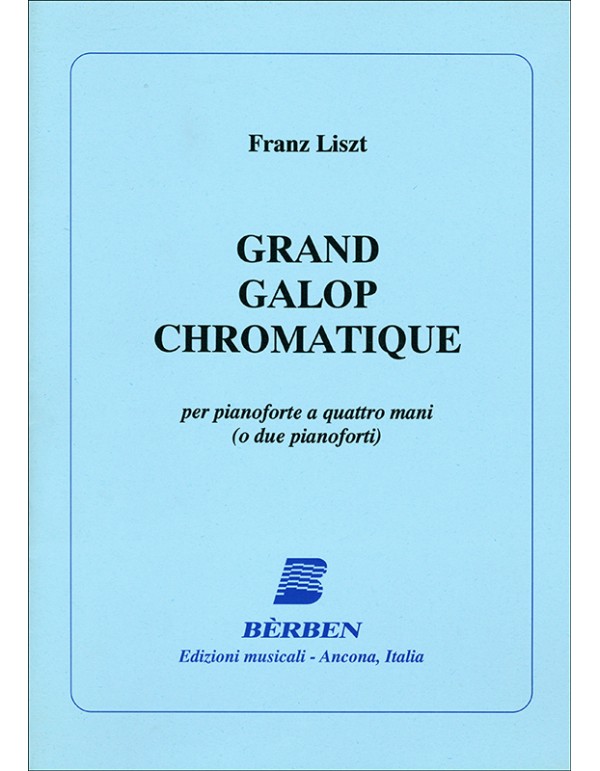 Franz Liszt

GRAND
GALOP
CHROMATIQUE

per pianoforte a quattro mani
(o due pianoforti)

BÈRBEN
Edizioni musicali - Ancona, Italia